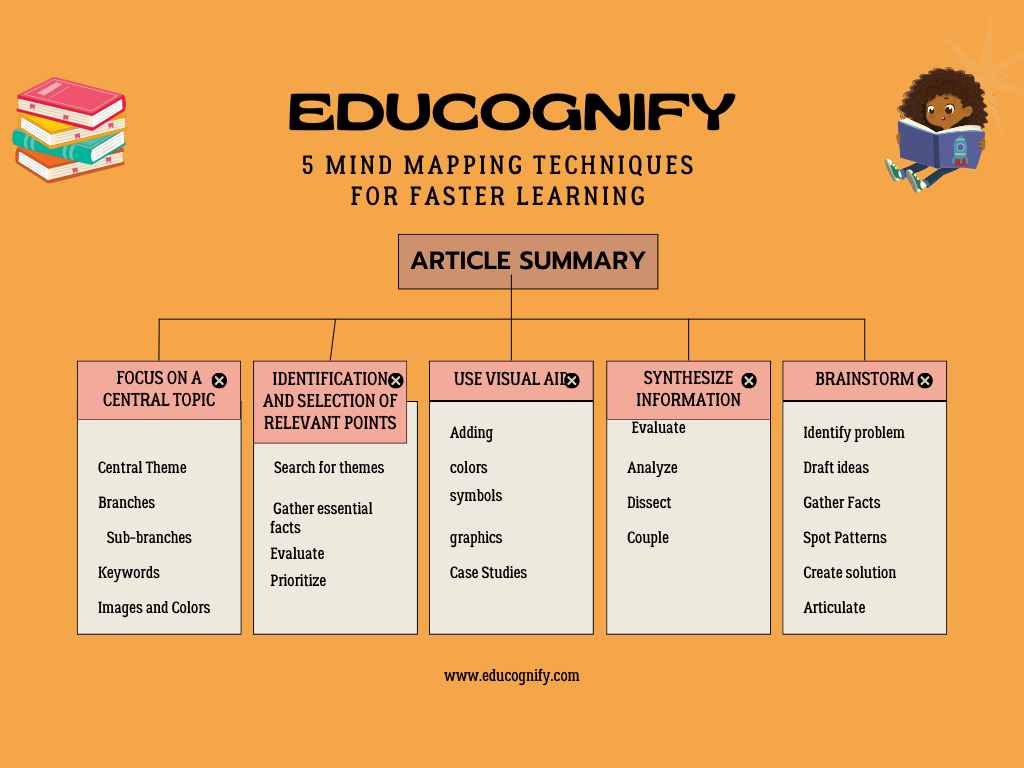 EDUCOGNIFY

5 MIND MAPPING TECHNIQUES FOR FASTER LEARNING

ARTICLE SUMMARY

FOCUS ON A CENTRAL TOPIC

Central Theme

Branches

Sub-branches

Keywords

Images and Colors

IDENTIFICATION AND SELECTION OF RELEVANT POINTS

Search for themes

Gather essential facts

Evaluate

Prioritize

USE VISUAL AID

Adding

colors

symbols

graphics

Case Studies

SYNTHESIZE INFORMATION

Evaluate

Analyze

Dissect

Couple

BRAINSTORM

Identify problem

Draft ideas

Gather Facts

Spot Patterns

Create solution

Articulate

www.educognify.com